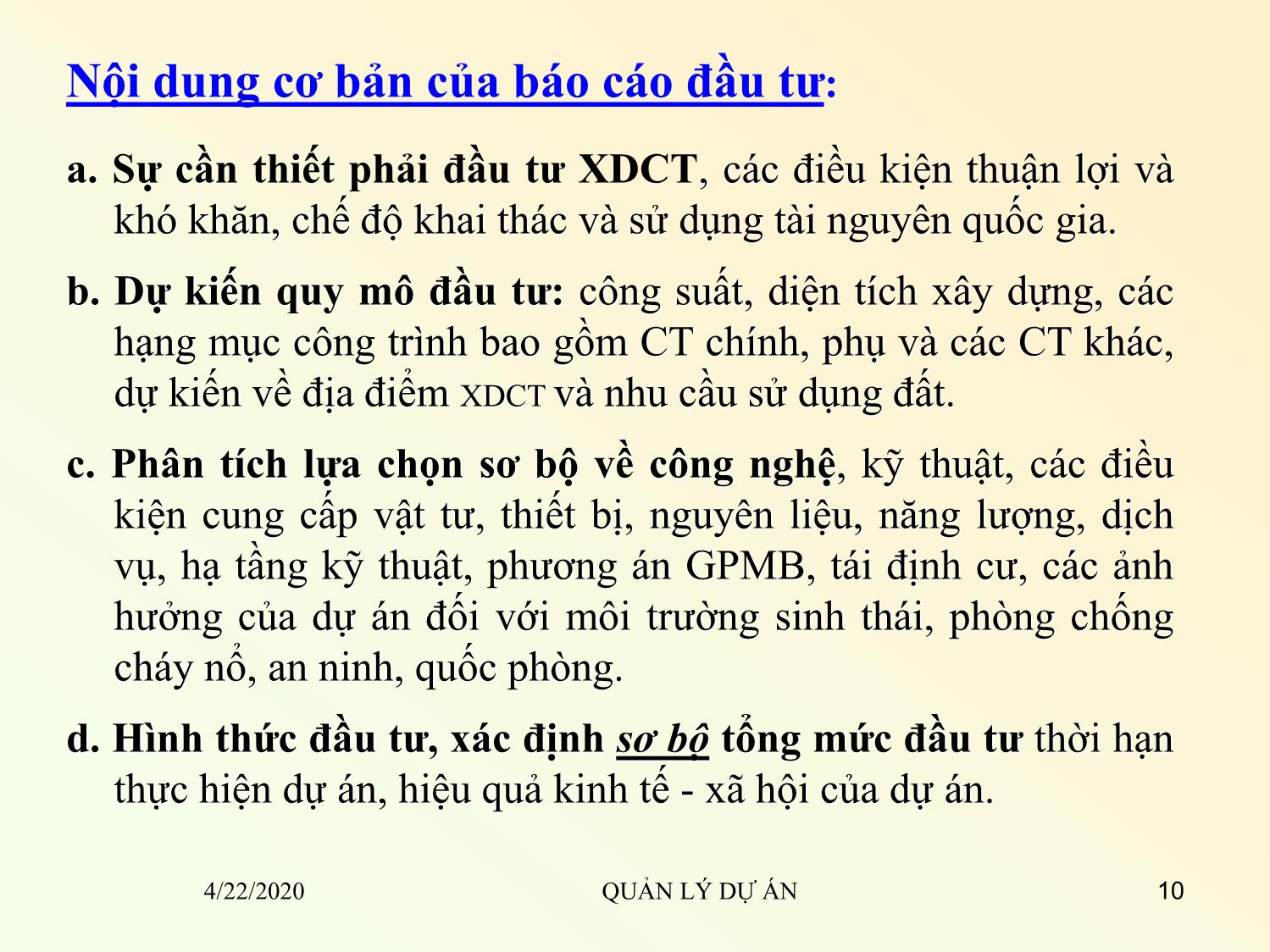 Nội dung cơ bản của báo cáo đầu tư:

a. Sự cần thiết phải đầu tư XDCT, các điều kiện thuận lợi và khó khăn, chế độ khai thác và sử dụng tài nguyên quốc gia.

b. Dự kiến quy mô đầu tư: công suất, diện tích xây dựng, các hạng mục công trình bao gồm CT chính, phụ và các CT khác, dự kiến về địa điểm XDCT và nhu cầu sử dụng đất.

c. Phân tích lựa chọn sơ bộ về công nghệ, kỹ thuật, các điều kiện cung cấp vật tư, thiết bị, nguyên liệu, năng lượng, dịch vụ, hạ tầng kỹ thuật, phương án GPMB, tái định cư, các ảnh hưởng của dự án đối với môi trường sinh thái, phòng chống cháy nổ, an ninh, quốc phòng.

d. Hình thức đầu tư, xác định sơ bộ tổng mức đầu tư thời hạn thực hiện dự án, hiệu quả kinh tế - xã hội của dự án.

4/22/2020 QUẢN LÝ DỰ ÁN 10